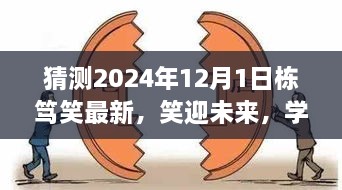 猜测2024年12月1日栋笃笑最新，笑迎未来，学